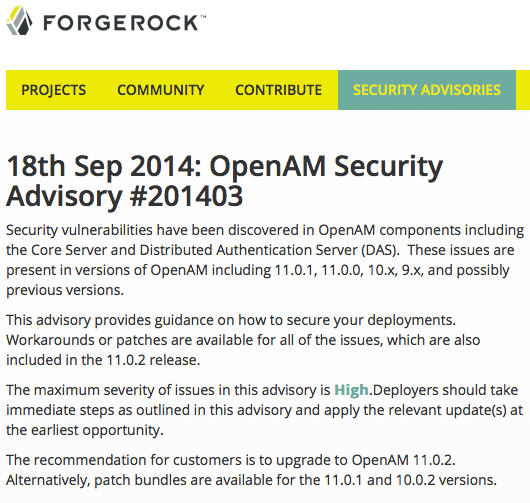 FORGEROCK™

PROJECTS COMMUNITY CONTRIBUTE SECURITY ADVISORIES

18th Sep 2014: OpenAM Security Advisory #201403

Security vulnerabilities have been discovered in OpenAM components including the Core Server and Distributed Authentication Server (DAS). These issues are present in versions of OpenAM including 11.0.1, 11.0.0, 10.x, 9.x, and possibly previous versions.

This advisory provides guidance on how to secure your deployments. Workarounds or patches are available for all of the issues, which are also included in the 11.0.2 release.

The maximum severity of issues in this advisory is High.Deployers should take immediate steps as outlined in this advisory and apply the relevant update(s) at the earliest opportunity.

The recommendation for customers is to upgrade to OpenAM 11.0.2. Alternatively, patch bundles are available for the 11.0.1 and 10.0.2 versions.